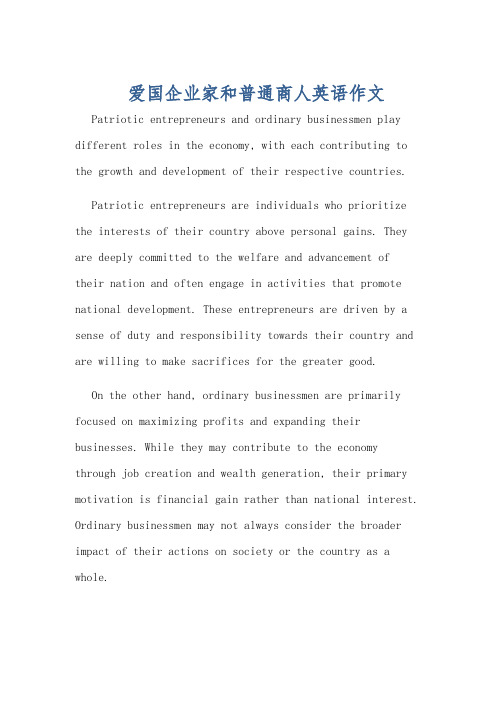 爱国企业家和普通商人英语作文

Patriotic entrepreneurs and ordinary businessmen play different roles in the economy, with each contributing to the growth and development of their respective countries.

Patriotic entrepreneurs are individuals who prioritize the interests of their country above personal gains. They are deeply committed to the welfare and advancement of their nation and often engage in activities that promote national development. These entrepreneurs are driven by a sense of duty and responsibility towards their country and are willing to make sacrifices for the greater good.

On the other hand, ordinary businessmen are primarily focused on maximizing profits and expanding their businesses. While they may contribute to the economy through job creation and wealth generation, their primary motivation is financial gain rather than national interest. Ordinary businessmen may not always consider the broader impact of their actions on society or the country as a whole.